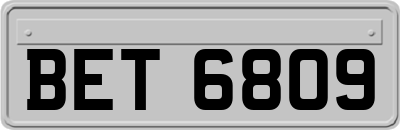 BET 6809